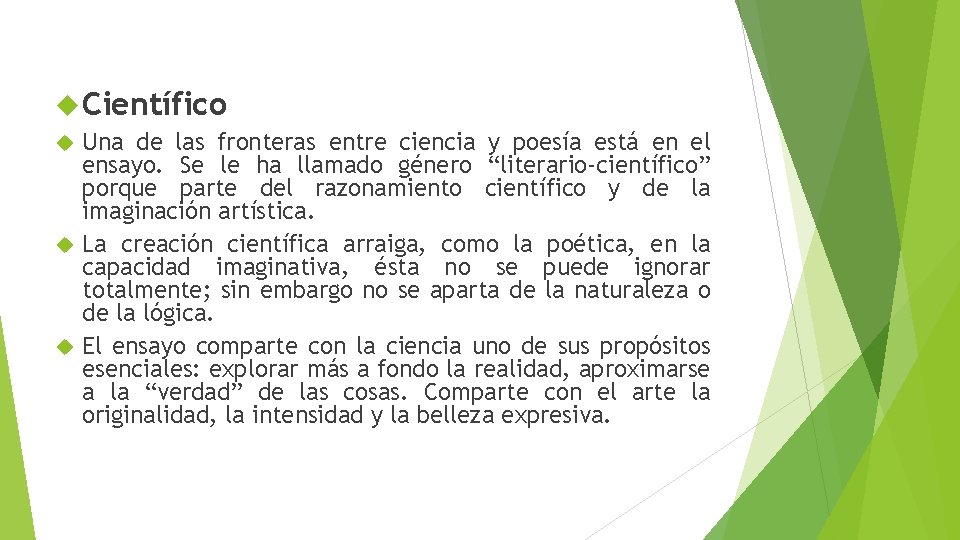 Científico

Una de las fronteras entre ciencia y poesía está en el ensayo. Se le ha llamado género “literario-científico” porque parte del razonamiento científico y de la imaginación artística.

La creación científica arraiga, como la poética, en la capacidad imaginativa, ésta no se puede ignorar totalmente; sin embargo no se aparta de la naturaleza o de la lógica.

El ensayo comparte con la ciencia uno de sus propósitos esenciales: explorar más a fondo la realidad, aproximarse a la “verdad” de las cosas. Comparte con el arte la originalidad, la intensidad y la belleza expresiva.